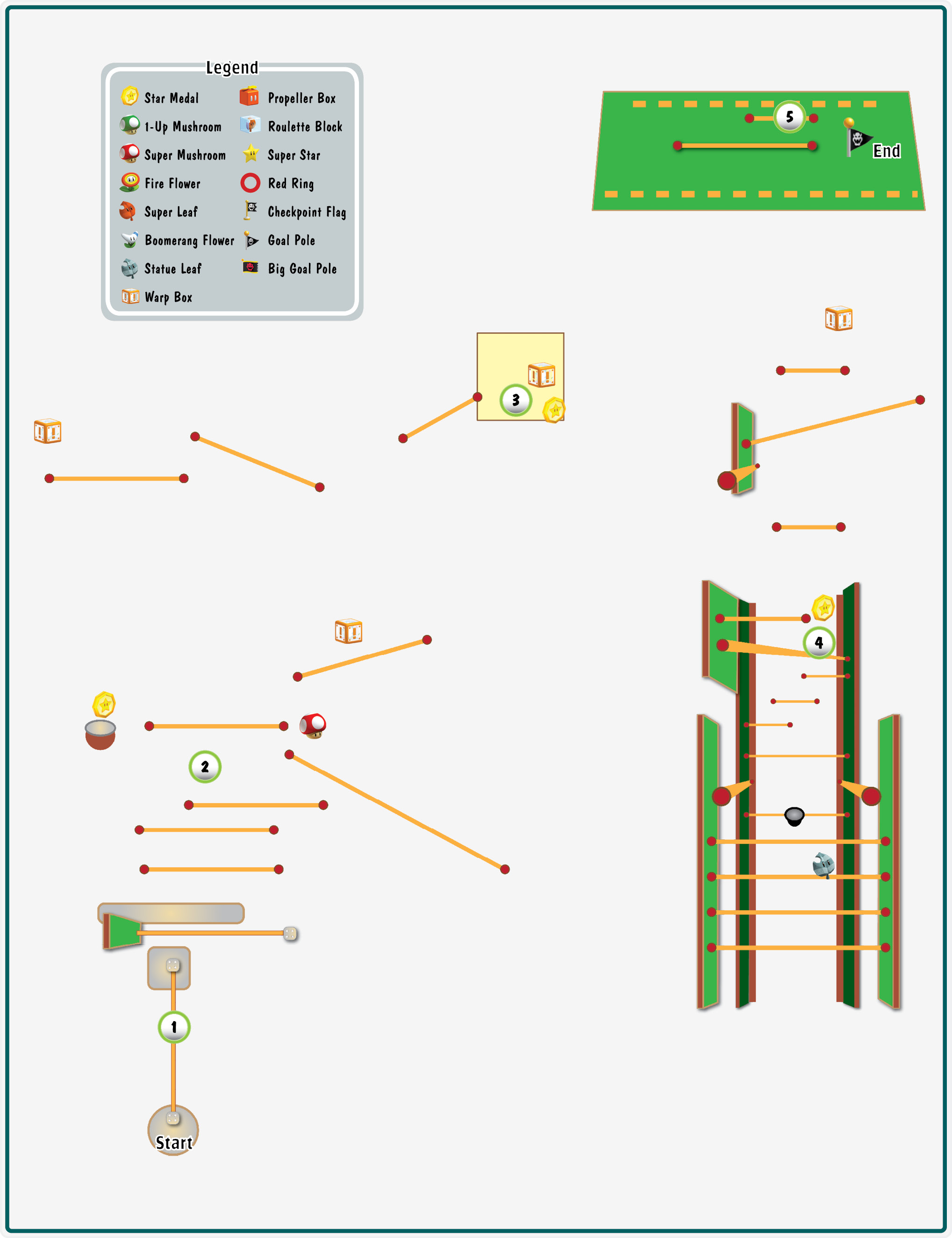 Legend

Star Medal
1-Up Mushroom
Super Mushroom
Fire Flower
Super Leaf
Boomerang Flower
Statue Leaf
Warp Box

Propeller Box
Roulette Block
Super Star
Red Ring
Checkpoint Flag
Goal Pole
Big Goal Pole

5

End

3

4

2

1

Start